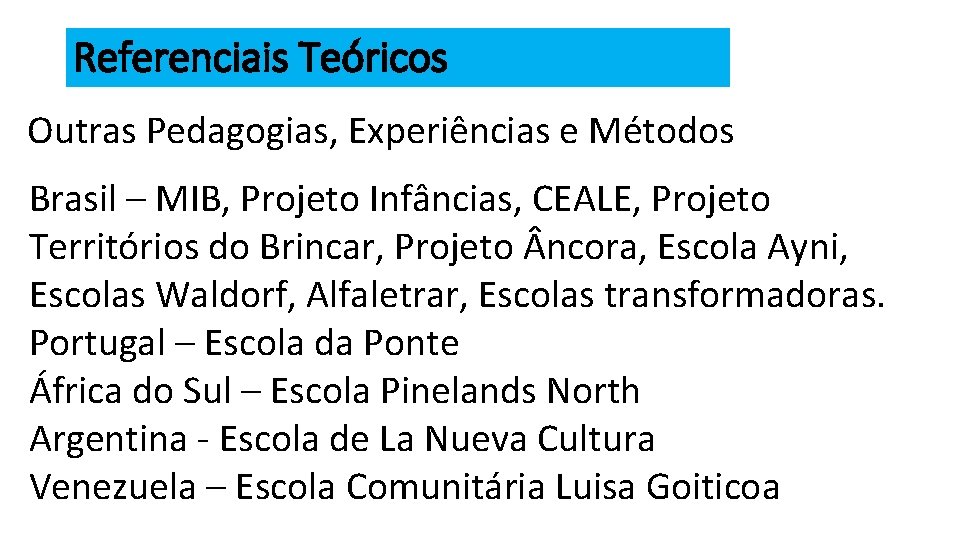 Referenciais Teóricos

Outras Pedagogias, Experiências e Métodos

Brasil – MIB, Projeto Infâncias, CEALE, Projeto Territórios do Brincar, Projeto Âncora, Escola Ayni, Escolas Waldorf, Alfaletrar, Escolas transformadoras.
Portugal – Escola da Ponte
África do Sul – Escola Pinelands North
Argentina - Escola de La Nueva Cultura
Venezuela – Escola Comunitária Luisa Goiticoa